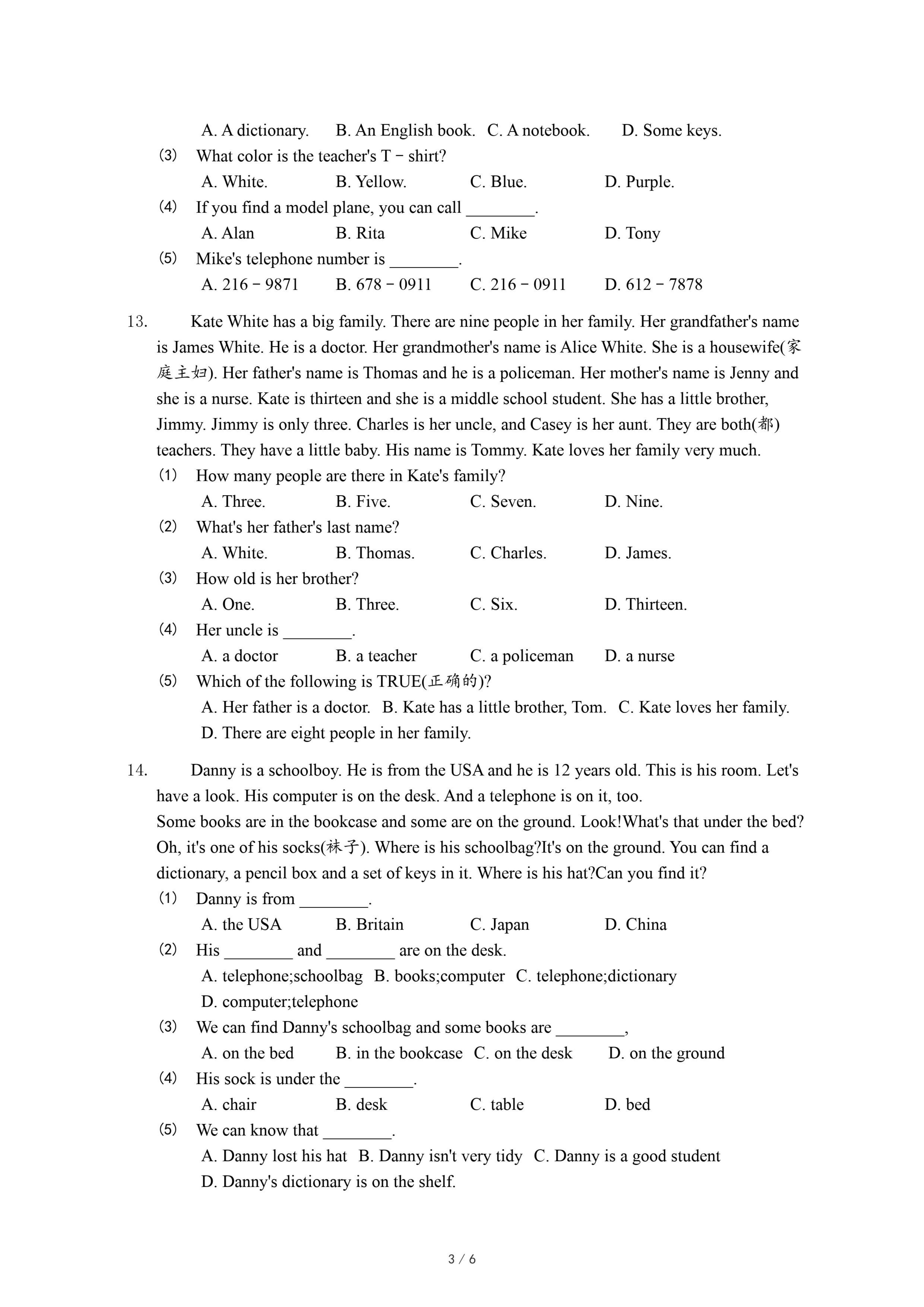 A. A dictionary.　B. An English book.　C. A notebook.　D. Some keys.

(3) What color is the teacher's T－shirt?

A. White.　B. Yellow.　C. Blue.　D. Purple.

(4) If you find a model plane, you can call ________.

A. Alan　B. Rita　C. Mike　D. Tony

(5) Mike's telephone number is ________.

A. 216－9871　B. 678－0911　C. 216－0911　D. 612－7878

13. Kate White has a big family. There are nine people in her family. Her grandfather's name is James White. He is a doctor. Her grandmother's name is Alice White. She is a housewife(家庭主妇). Her father's name is Thomas and he is a policeman. Her mother's name is Jenny and she is a nurse. Kate is thirteen and she is a middle school student. She has a little brother, Jimmy. Jimmy is only three. Charles is her uncle, and Casey is her aunt. They are both(都) teachers. They have a little baby. His name is Tommy. Kate loves her family very much.

(1) How many people are there in Kate's family?

A. Three.　B. Five.　C. Seven.　D. Nine.

(2) What's her father's last name?

A. White.　B. Thomas.　C. Charles.　D. James.

(3) How old is her brother?

A. One.　B. Three.　C. Six.　D. Thirteen.

(4) Her uncle is ________.

A. a doctor　B. a teacher　C. a policeman　D. a nurse

(5) Which of the following is TRUE(正确的)?

A. Her father is a doctor.　B. Kate has a little brother, Tom.　C. Kate loves her family.

D. There are eight people in her family.

14. Danny is a schoolboy. He is from the USA and he is 12 years old. This is his room. Let's have a look. His computer is on the desk. And a telephone is on it, too.
Some books are in the bookcase and some are on the ground. Look!What's that under the bed? Oh, it's one of his socks(袜子). Where is his schoolbag?It's on the ground. You can find a dictionary, a pencil box and a set of keys in it. Where is his hat?Can you find it?

(1) Danny is from ________.

A. the USA　B. Britain　C. Japan　D. China

(2) His ________ and ________ are on the desk.

A. telephone;schoolbag　B. books;computer　C. telephone;dictionary

D. computer;telephone

(3) We can find Danny's schoolbag and some books are ________,

A. on the bed　B. in the bookcase　C. on the desk　D. on the ground

(4) His sock is under the ________.

A. chair　B. desk　C. table　D. bed

(5) We can know that ________.

A. Danny lost his hat　B. Danny isn't very tidy　C. Danny is a good student

D. Danny's dictionary is on the shelf.

3 / 6